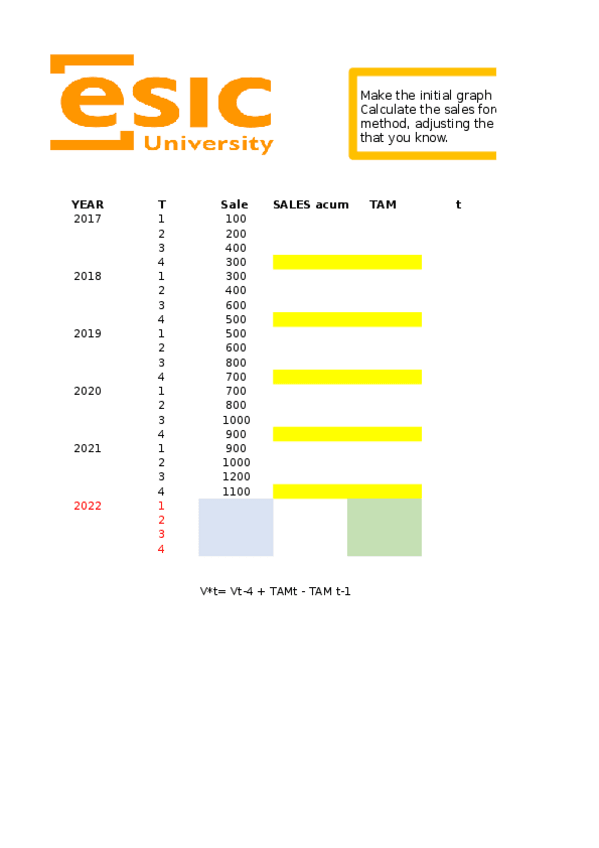 esic
University

Make the initial graph
Calculate the sales for
method, adjusting the
that you know.

| YEAR | T | Sale | SALES acum | TAM | t |
|---|---|---|---|---|---|
| 2017 | 1 | 100 | | | |
| | 2 | 200 | | | |
| | 3 | 400 | | | |
| | 4 | 300 | | | |
| 2018 | 1 | 300 | | | |
| | 2 | 400 | | | |
| | 3 | 600 | | | |
| | 4 | 500 | | | |
| 2019 | 1 | 500 | | | |
| | 2 | 600 | | | |
| | 3 | 800 | | | |
| | 4 | 700 | | | |
| 2020 | 1 | 700 | | | |
| | 2 | 800 | | | |
| | 3 | 1000 | | | |
| | 4 | 900 | | | |
| 2021 | 1 | 900 | | | |
| | 2 | 1000 | | | |
| | 3 | 1200 | | | |
| | 4 | 1100 | | | |
| 2022 | 1 | | | | |
| | 2 | | | | |
| | 3 | | | | |
| | 4 | | | | |

V*t= Vt-4 + TAMt - TAM t-1